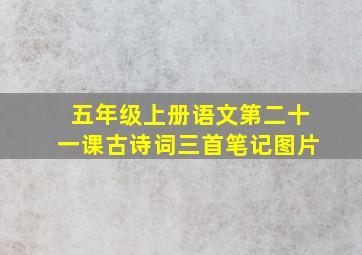 五年级上册语文第二十一课古诗词三首笔记图片